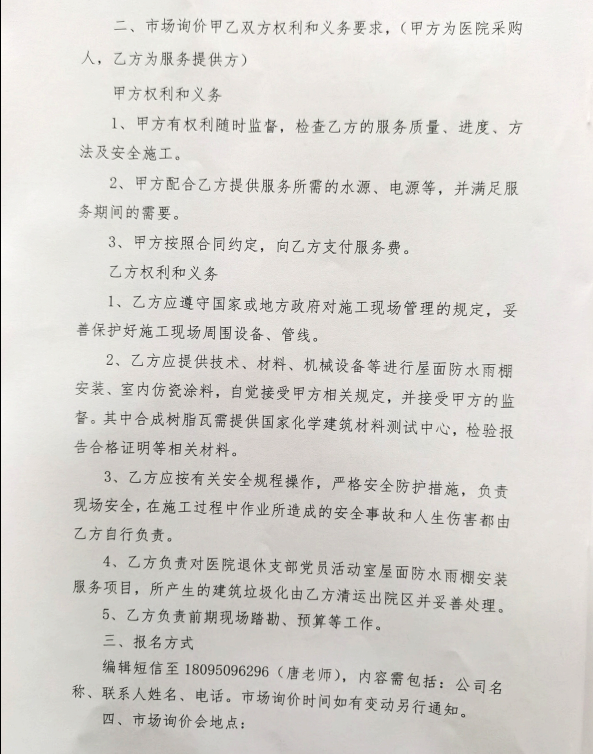 二、市场询价甲乙双方权利和义务要求，（甲方为医院采购人，乙方为服务提供方）

甲方权利和义务

1、甲方有权利随时监督，检查乙方的服务质量、进度、方法及安全施工。

2、甲方配合乙方提供服务所需的水源、电源等，并满足服务期间的需要。

3、甲方按照合同约定，向乙方支付服务费。

乙方权利和义务

1、乙方应遵守国家或地方政府对施工现场管理的规定，妥善保护好施工现场周围设备、管线。

2、乙方应提供技术、材料、机械设备等进行屋面防水雨棚安装、室内仿瓷涂料，自觉接受甲方相关规定，并接受甲方的监督。其中合成树脂瓦需提供国家化学建筑材料测试中心，检验报告合格证明等相关材料。

3、乙方应按有关安全规程操作，严格安全防护措施，负责现场安全，在施工过程中作业所造成的安全事故和人生伤害都由乙方自行负责。

4、乙方负责对医院退休支部党员活动室屋面防水雨棚安装服务项目，所产生的建筑垃圾化由乙方清运出院区并妥善处理。

5、乙方负责前期现场踏勘、预算等工作。

三、报名方式

编辑短信至 18095096296（唐老师），内容需包括：公司名称、联系人姓名、电话。市场询价时间如有变动另行通知。

四、市场询价会地点：